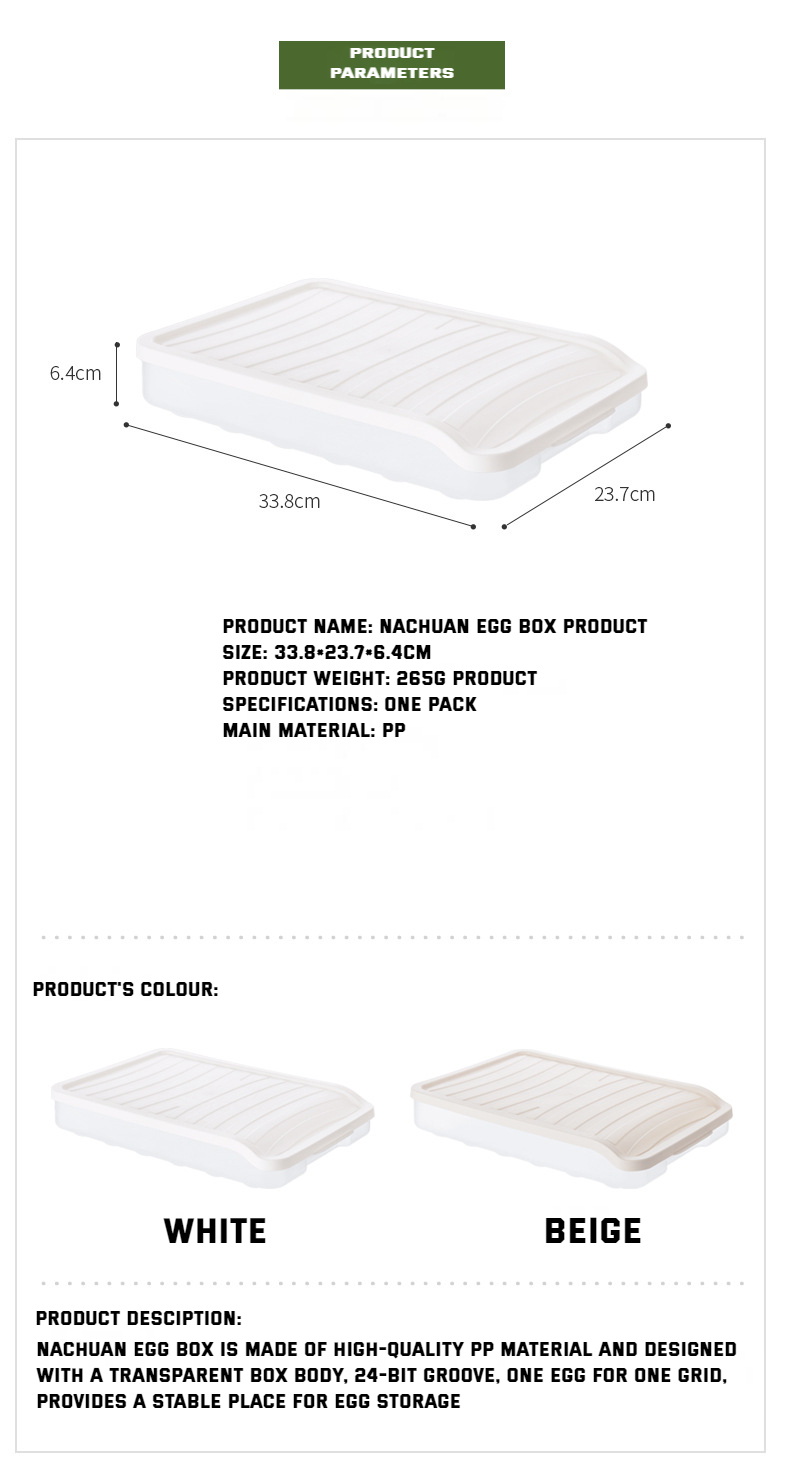 PRODUCT PARAMETERS

6.4cm

33.8cm

23.7cm

PRODUCT NAME: NACHUAN EGG BOX PRODUCT
SIZE: 33.8*23.7*6.4CM
PRODUCT WEIGHT: 265G PRODUCT
SPECIFICATIONS: ONE PACK
MAIN MATERIAL: PP

PRODUCT'S COLOUR:

WHITE

BEIGE

PRODUCT DESCIPTION:

NACHUAN EGG BOX IS MADE OF HIGH-QUALITY PP MATERIAL AND DESIGNED WITH A TRANSPARENT BOX BODY, 24-BIT GROOVE, ONE EGG FOR ONE GRID, PROVIDES A STABLE PLACE FOR EGG STORAGE